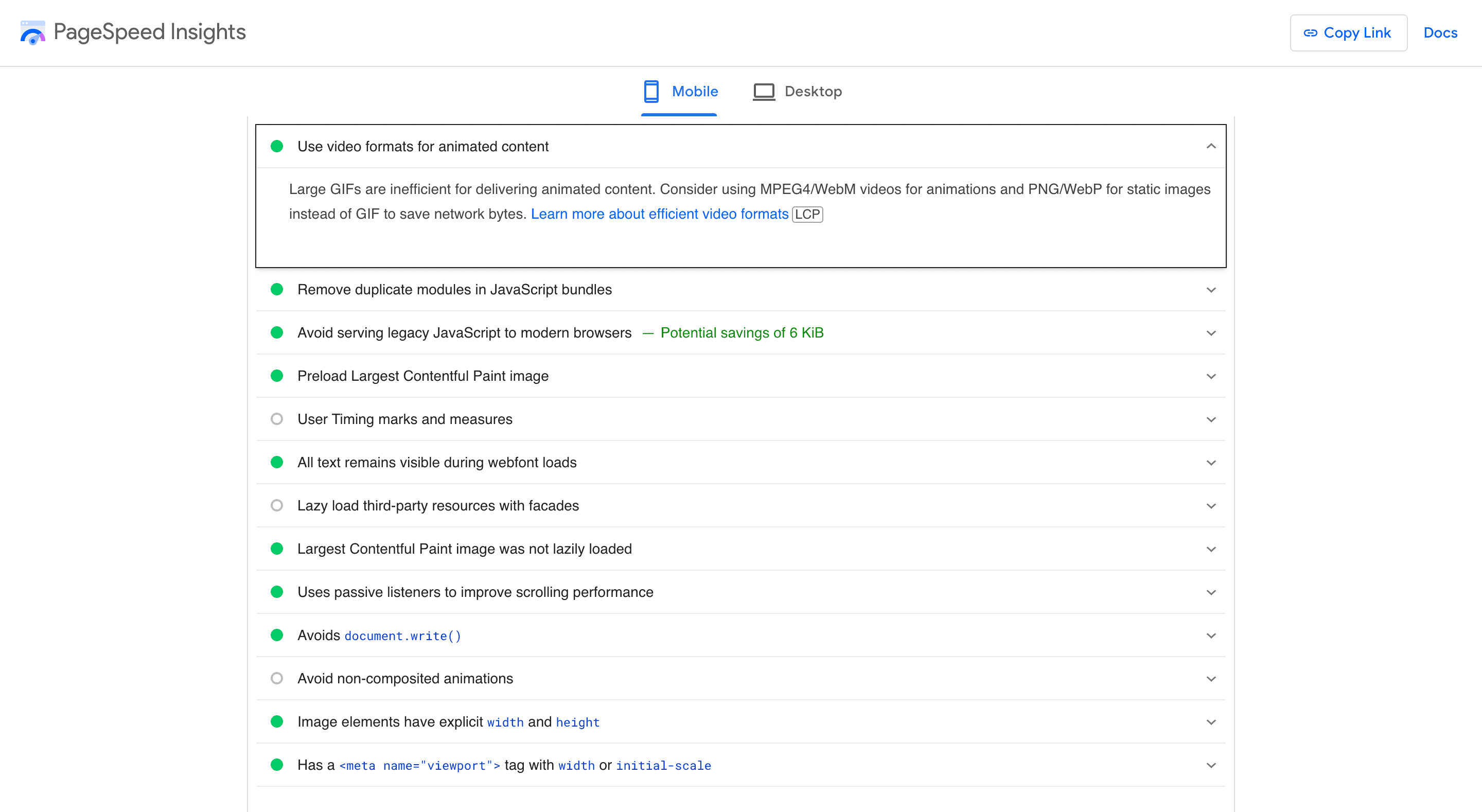 PageSpeed Insights

Copy Link

Docs

Mobile

Desktop

Use video formats for animated content

Large GIFs are inefficient for delivering animated content. Consider using MPEG4/WebM videos for animations and PNG/WebP for static images instead of GIF to save network bytes. Learn more about efficient video formats LCP

Remove duplicate modules in JavaScript bundles

Avoid serving legacy JavaScript to modern browsers — Potential savings of 6 KiB

Preload Largest Contentful Paint image

User Timing marks and measures

All text remains visible during webfont loads

Lazy load third-party resources with facades

Largest Contentful Paint image was not lazily loaded

Uses passive listeners to improve scrolling performance

Avoids document.write()

Avoid non-composited animations

Image elements have explicit width and height

Has a <meta name="viewport"> tag with width or initial-scale